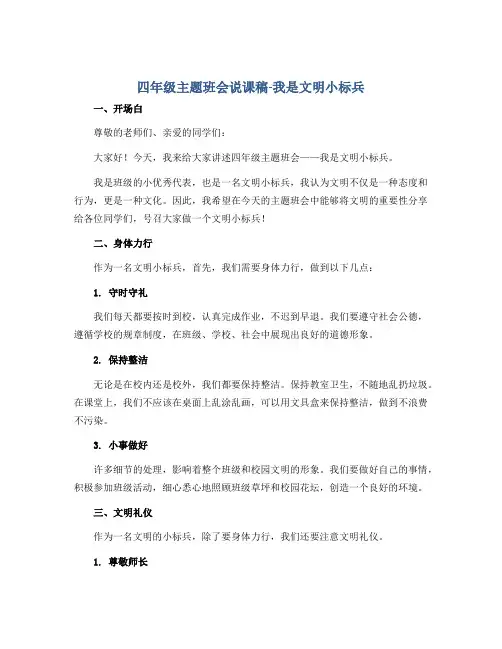 四年级主题班会说课稿-我是文明小标兵

一、开场白

尊敬的老师们、亲爱的同学们：

大家好！今天，我来给大家讲述四年级主题班会——我是文明小标兵。

我是班级的小优秀代表，也是一名文明小标兵，我认为文明不仅是一种态度和行为，更是一种文化。因此，我希望在今天的主题班会中能够将文明的重要性分享给各位同学们，号召大家做一个文明小标兵！

二、身体力行

作为一名文明小标兵，首先，我们需要身体力行，做到以下几点：

1. 守时守礼

我们每天都要按时到校，认真完成作业，不迟到早退。我们要遵守社会公德，遵循学校的规章制度，在班级、学校、社会中展现出良好的道德形象。

2. 保持整洁

无论是在校内还是校外，我们都要保持整洁。保持教室卫生，不随地乱扔垃圾。在课堂上，我们不应该在桌面上乱涂乱画，可以用文具盒来保持整洁，做到不浪费不污染。

3. 小事做好

许多细节的处理，影响着整个班级和校园文明的形象。我们要做好自己的事情，积极参加班级活动，细心悉心地照顾班级草坪和校园花坛，创造一个良好的环境。

三、文明礼仪

作为一名文明的小标兵，除了要身体力行，我们还要注意文明礼仪。

1. 尊敬师长